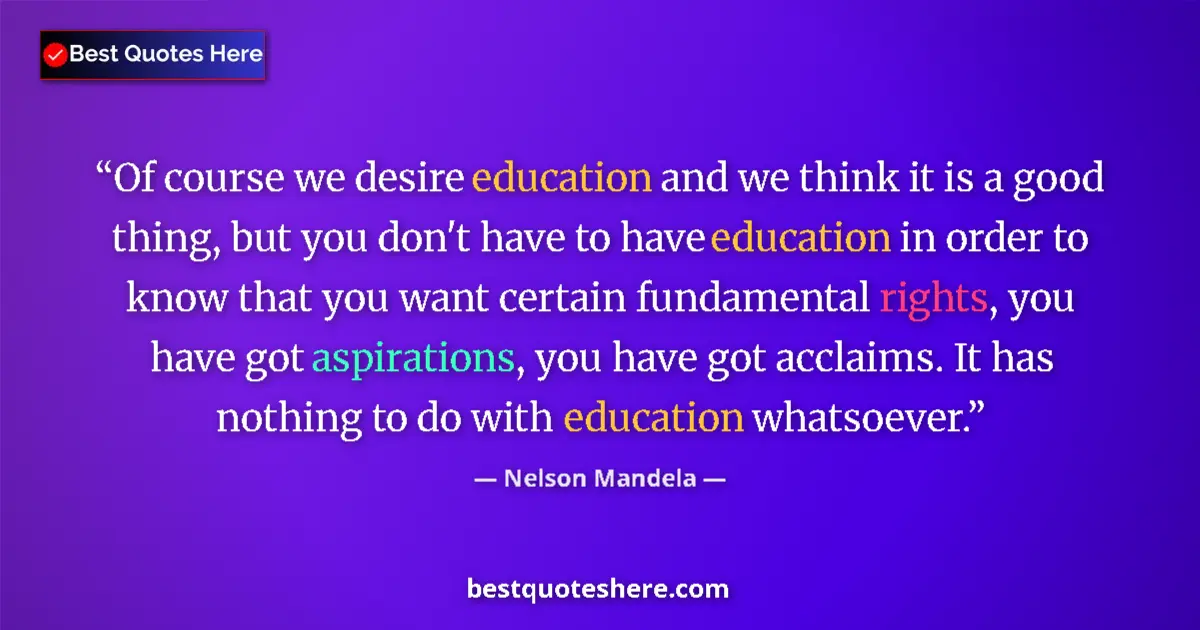 Best Quotes Here

“Of course we desire education and we think it is a good thing, but you don't have to have education in order to know that you want certain fundamental rights, you have got aspirations, you have got acclaims. It has nothing to do with education whatsoever.”

— Nelson Mandela —

bestquoteshere.com